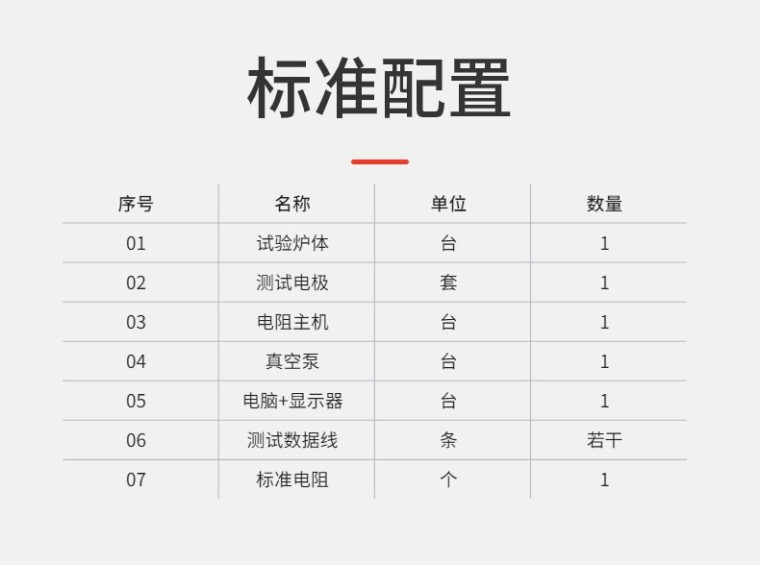 标准配置

| 序号 | 名称 | 单位 | 数量 |
|---|---|---|---|
| 01 | 试验炉体 | 台 | 1 |
| 02 | 测试电极 | 套 | 1 |
| 03 | 电阻主机 | 台 | 1 |
| 04 | 真空泵 | 台 | 1 |
| 05 | 电脑+显示器 | 台 | 1 |
| 06 | 测试数据线 | 条 | 若干 |
| 07 | 标准电阻 | 个 | 1 |